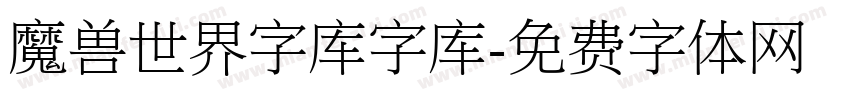 魔兽世界字库字库-免费字体网